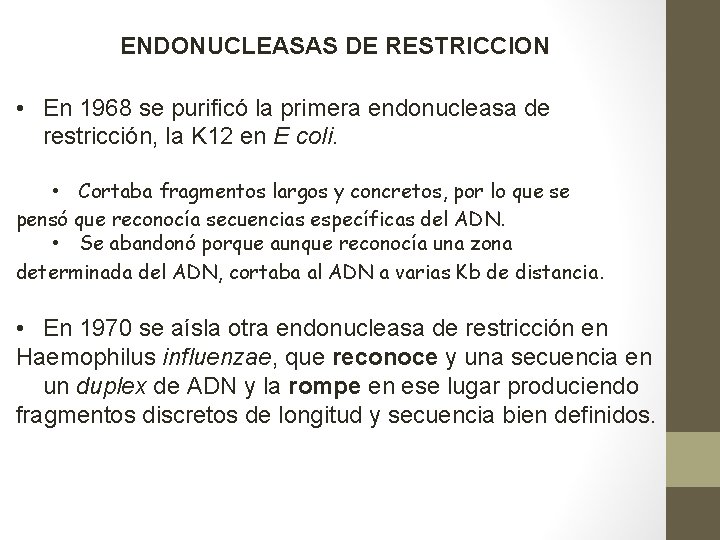 ENDONUCLEASAS DE RESTRICCION

• En 1968 se purificó la primera endonucleasa de restricción, la K12 en E coli.

• Cortaba fragmentos largos y concretos, por lo que se pensó que reconocía secuencias específicas del ADN.
• Se abandonó porque aunque reconocía una zona determinada del ADN, cortaba al ADN a varias Kb de distancia.

• En 1970 se aísla otra endonucleasa de restricción en Haemophilus influenzae, que reconoce y una secuencia en un duplex de ADN y la rompe en ese lugar produciendo fragmentos discretos de longitud y secuencia bien definidos.